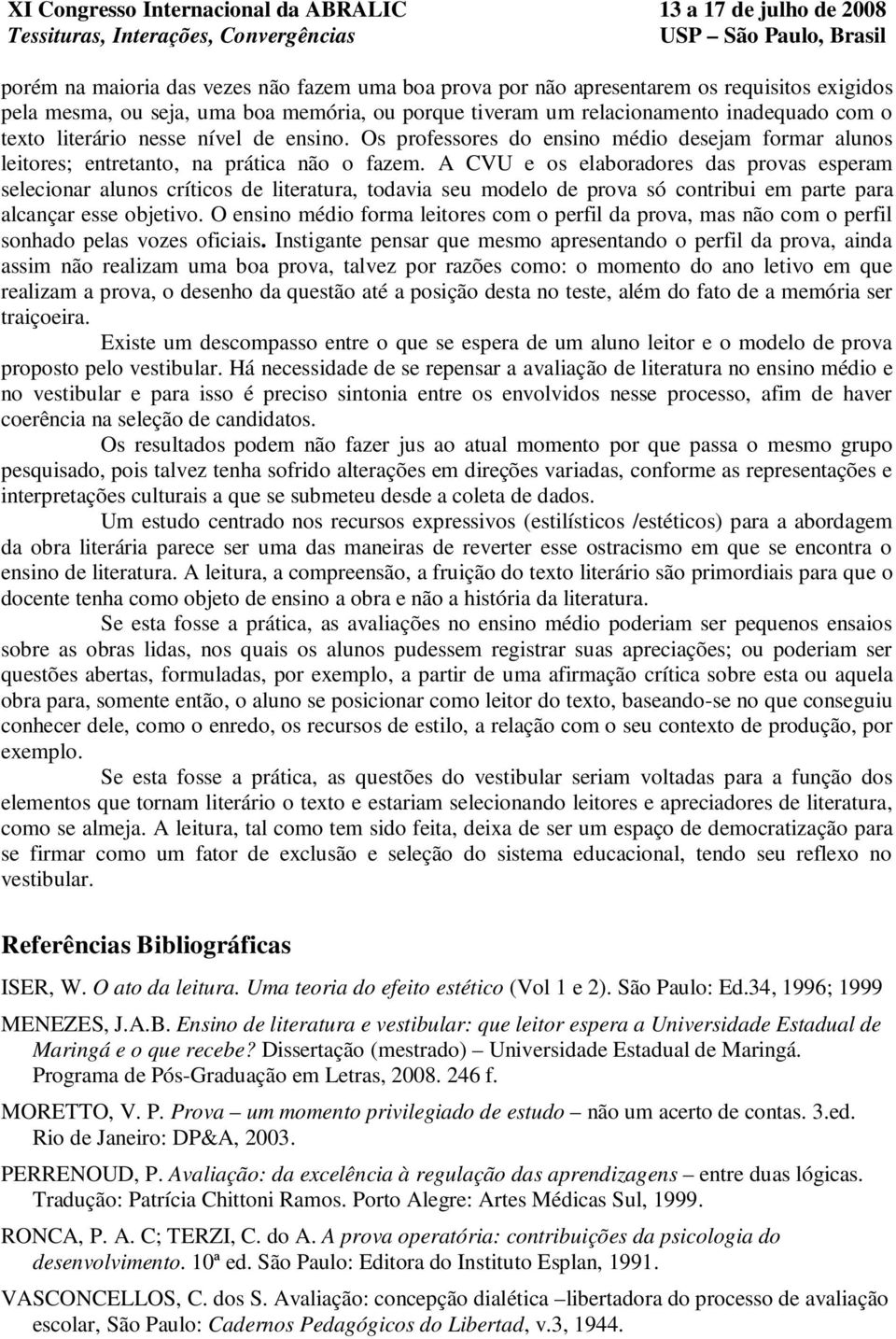 XI Congresso Internacional da ABRALIC
Tessituras, Interações, Convergências

13 a 17 de julho de 2008
USP – São Paulo, Brasil

porém na maioria das vezes não fazem uma boa prova por não apresentarem os requisitos exigidos pela mesma, ou seja, uma boa memória, ou porque tiveram um relacionamento inadequado com o texto literário nesse nível de ensino. Os professores do ensino médio desejam formar alunos leitores; entretanto, na prática não o fazem. A CVU e os elaboradores das provas esperam selecionar alunos críticos de literatura, todavia seu modelo de prova só contribui em parte para alcançar esse objetivo. O ensino médio forma leitores com o perfil da prova, mas não com o perfil sonhado pelas vozes oficiais. Instigante pensar que mesmo apresentando o perfil da prova, ainda assim não realizam uma boa prova, talvez por razões como: o momento do ano letivo em que realizam a prova, o desenho da questão até a posição desta no teste, além do fato de a memória ser traiçoeira.

Existe um descompasso entre o que se espera de um aluno leitor e o modelo de prova proposto pelo vestibular. Há necessidade de se repensar a avaliação de literatura no ensino médio e no vestibular e para isso é preciso sintonia entre os envolvidos nesse processo, afim de haver coerência na seleção de candidatos.

Os resultados podem não fazer jus ao atual momento por que passa o mesmo grupo pesquisado, pois talvez tenha sofrido alterações em direções variadas, conforme as representações e interpretações culturais a que se submeteu desde a coleta de dados.

Um estudo centrado nos recursos expressivos (estilísticos /estéticos) para a abordagem da obra literária parece ser uma das maneiras de reverter esse ostracismo em que se encontra o ensino de literatura. A leitura, a compreensão, a fruição do texto literário são primordiais para que o docente tenha como objeto de ensino a obra e não a história da literatura.

Se esta fosse a prática, as avaliações no ensino médio poderiam ser pequenos ensaios sobre as obras lidas, nos quais os alunos pudessem registrar suas apreciações; ou poderiam ser questões abertas, formuladas, por exemplo, a partir de uma afirmação crítica sobre esta ou aquela obra para, somente então, o aluno se posicionar como leitor do texto, baseando-se no que conseguiu conhecer dele, como o enredo, os recursos de estilo, a relação com o seu contexto de produção, por exemplo.

Se esta fosse a prática, as questões do vestibular seriam voltadas para a função dos elementos que tornam literário o texto e estariam selecionando leitores e apreciadores de literatura, como se almeja. A leitura, tal como tem sido feita, deixa de ser um espaço de democratização para se firmar como um fator de exclusão e seleção do sistema educacional, tendo seu reflexo no vestibular.

Referências Bibliográficas

ISER, W. O ato da leitura. Uma teoria do efeito estético (Vol 1 e 2). São Paulo: Ed.34, 1996; 1999

MENEZES, J.A.B. Ensino de literatura e vestibular: que leitor espera a Universidade Estadual de Maringá e o que recebe? Dissertação (mestrado) – Universidade Estadual de Maringá. Programa de Pós-Graduação em Letras, 2008. 246 f.

MORETTO, V. P. Prova – um momento privilegiado de estudo – não um acerto de contas. 3.ed. Rio de Janeiro: DP&A, 2003.

PERRENOUD, P. Avaliação: da excelência à regulação das aprendizagens – entre duas lógicas. Tradução: Patrícia Chittoni Ramos. Porto Alegre: Artes Médicas Sul, 1999.

RONCA, P. A. C; TERZI, C. do A. A prova operatória: contribuições da psicologia do desenvolvimento. 10ª ed. São Paulo: Editora do Instituto Esplan, 1991.

VASCONCELLOS, C. dos S. Avaliação: concepção dialética –libertadora do processo de avaliação escolar, São Paulo: Cadernos Pedagógicos do Libertad, v.3, 1944.